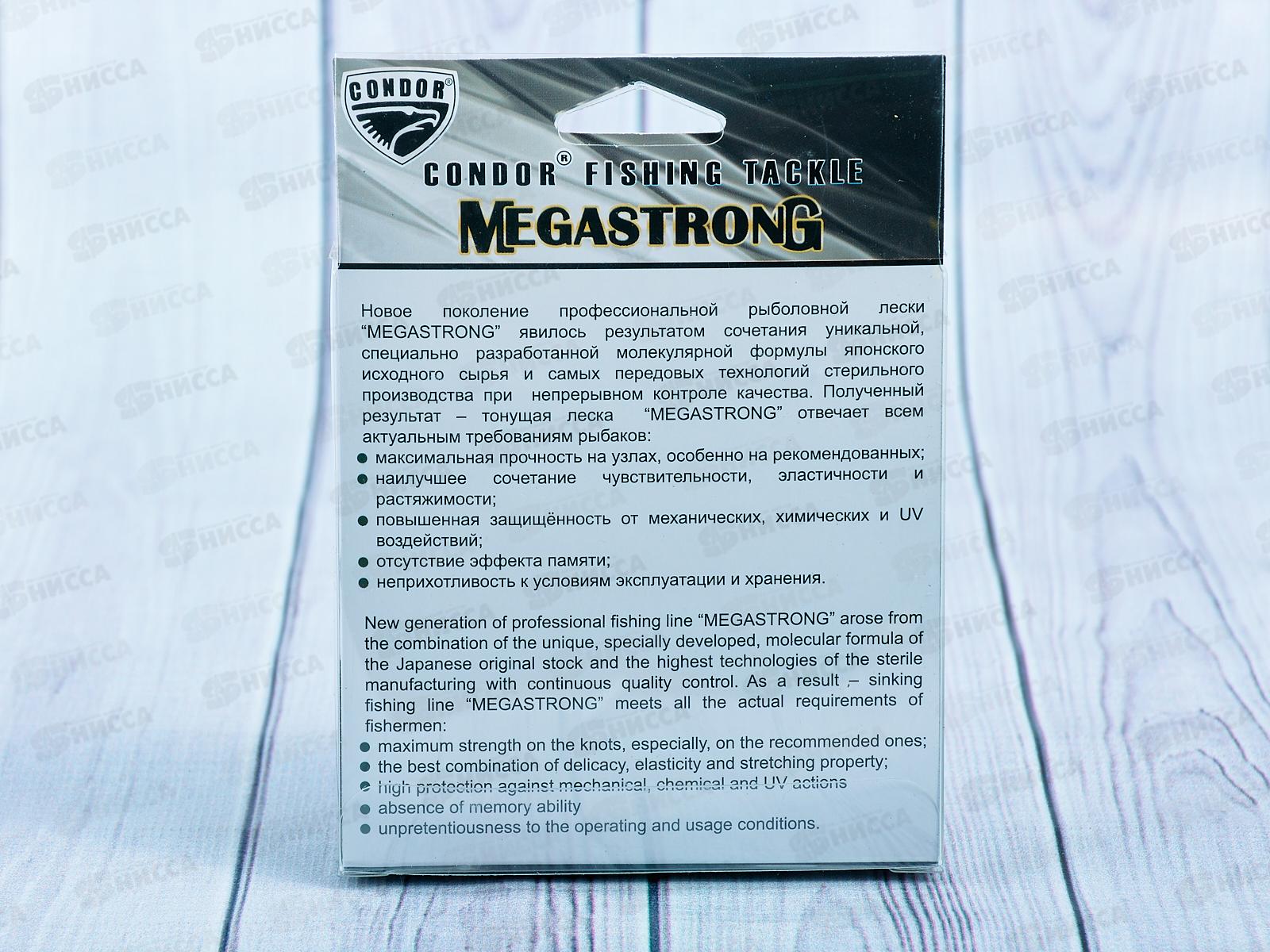 CONDOR®

CONDOR® FISHING TACKLE

MEGASTRONG

Новое поколение профессиональной рыболовной лески "MEGASTRONG" явилось результатом сочетания уникальной, специально разработанной молекулярной формулы японского исходного сырья и самых передовых технологий стерильного производства при непрерывном контроле качества. Полученный результат – тонущая леска "MEGASTRONG" отвечает всем актуальным требованиям рыбаков:

• максимальная прочность на узлах, особенно на рекомендованных;
• наилучшее сочетание чувствительности, эластичности и растяжимости;
• повышенная защищённость от механических, химических и UV воздействий;
• отсутствие эффекта памяти;
• неприхотливость к условиям эксплуатации и хранения.

New generation of professional fishing line "MEGASTRONG" arose from the combination of the unique, specially developed, molecular formula of the Japanese original stock and the highest technologies of the sterile manufacturing with continuous quality control. As a result – sinking fishing line "MEGASTRONG" meets all the actual requirements of fishermen:

• maximum strength on the knots, especially, on the recommended ones;
• the best combination of delicacy, elasticity and stretching property;
• high protection against mechanical, chemical and UV actions
• absence of memory ability
• unpretentiousness to the operating and usage conditions.

НИССА